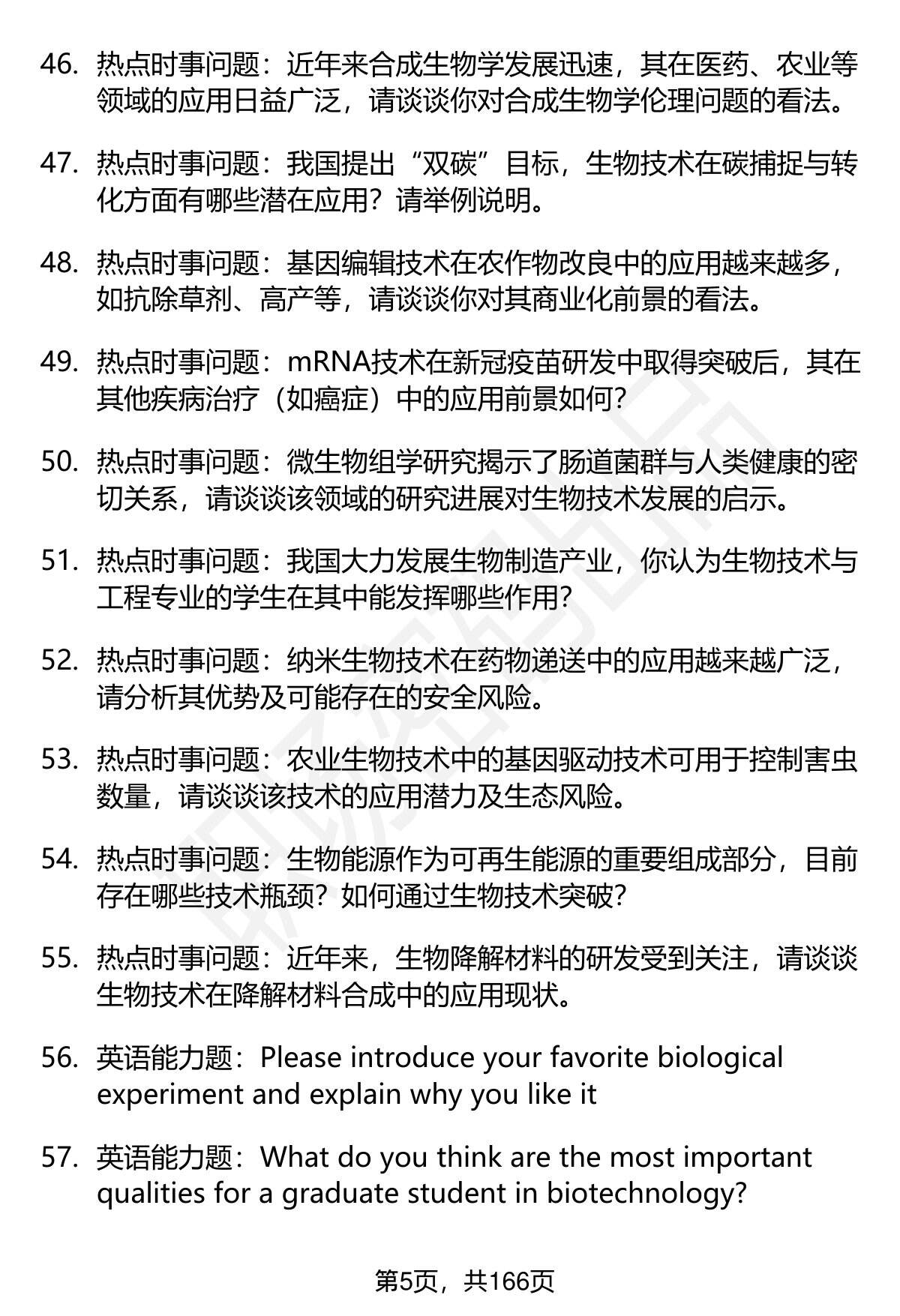 46. 热点时事问题：近年来合成生物学发展迅速，其在医药、农业等领域的应用日益广泛，请谈谈你对合成生物学伦理问题的看法。

47. 热点时事问题：我国提出“双碳”目标，生物技术在碳捕捉与转化方面有哪些潜在应用？请举例说明。

48. 热点时事问题：基因编辑技术在农作物改良中的应用越来越多，如抗除草剂、高产等，请谈谈你对其商业化前景的看法。

49. 热点时事问题：mRNA技术在新冠疫苗研发中取得突破后，其在其他疾病治疗（如癌症）中的应用前景如何？

50. 热点时事问题：微生物组学研究揭示了肠道菌群与人类健康的密切关系，请谈谈该领域的研究进展对生物技术发展的启示。

51. 热点时事问题：我国大力发展生物制造产业，你认为生物技术与工程专业的学生在其中能发挥哪些作用？

52. 热点时事问题：纳米生物技术在药物递送中的应用越来越广泛，请分析其优势及可能存在的安全风险。

53. 热点时事问题：农业生物技术中的基因驱动技术可用于控制害虫数量，请谈谈该技术的应用潜力及生态风险。

54. 热点时事问题：生物能源作为可再生能源的重要组成部分，目前存在哪些技术瓶颈？如何通过生物技术突破？

55. 热点时事问题：近年来，生物降解材料的研发受到关注，请谈谈生物技术在降解材料合成中的应用现状。

56. 英语能力题：Please introduce your favorite biological experiment and explain why you like it

57. 英语能力题：What do you think are the most important qualities for a graduate student in biotechnology?

第5页，共166页